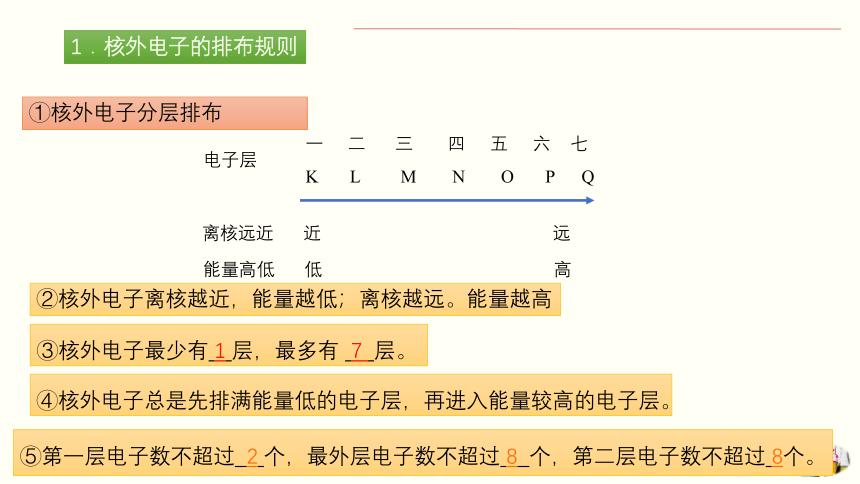 1．核外电子的排布规则

①核外电子分层排布

| 电子层 | 一 | 二 | 三 | 四 | 五 | 六 | 七 |
|---|---|---|---|---|---|---|---|
| | K | L | M | N | O | P | Q |
| 离核远近 | 近 | | | | | | 远 |
| 能量高低 | 低 | | | | | | 高 |

②核外电子离核越近，能量越低；离核越远。能量越高

③核外电子最少有_1_层，最多有 _7_层。

④核外电子总是先排满能量低的电子层，再进入能量较高的电子层。

⑤第一层电子数不超过_2_个，最外层电子数不超过_8_个，第二层电子数不超过_8个。